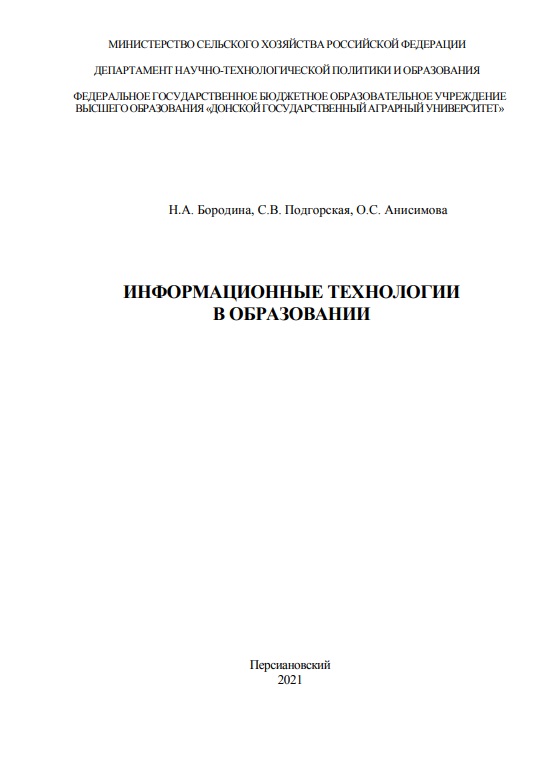 МИНИСТЕРСТВО СЕЛЬСКОГО ХОЗЯЙСТВА РОССИЙСКОЙ ФЕДЕРАЦИИ

ДЕПАРТАМЕНТ НАУЧНО-ТЕХНОЛОГИЧЕСКОЙ ПОЛИТИКИ И ОБРАЗОВАНИЯ

ФЕДЕРАЛЬНОЕ ГОСУДАРСТВЕННОЕ БЮДЖЕТНОЕ ОБРАЗОВАТЕЛЬНОЕ УЧРЕЖДЕНИЕ ВЫСШЕГО ОБРАЗОВАНИЯ «ДОНСКОЙ ГОСУДАРСТВЕННЫЙ АГРАРНЫЙ УНИВЕРСИТЕТ»

Н.А. Бородина, С.В. Подгорская, О.С. Анисимова

ИНФОРМАЦИОННЫЕ ТЕХНОЛОГИИ В ОБРАЗОВАНИИ

Персиановский
2021